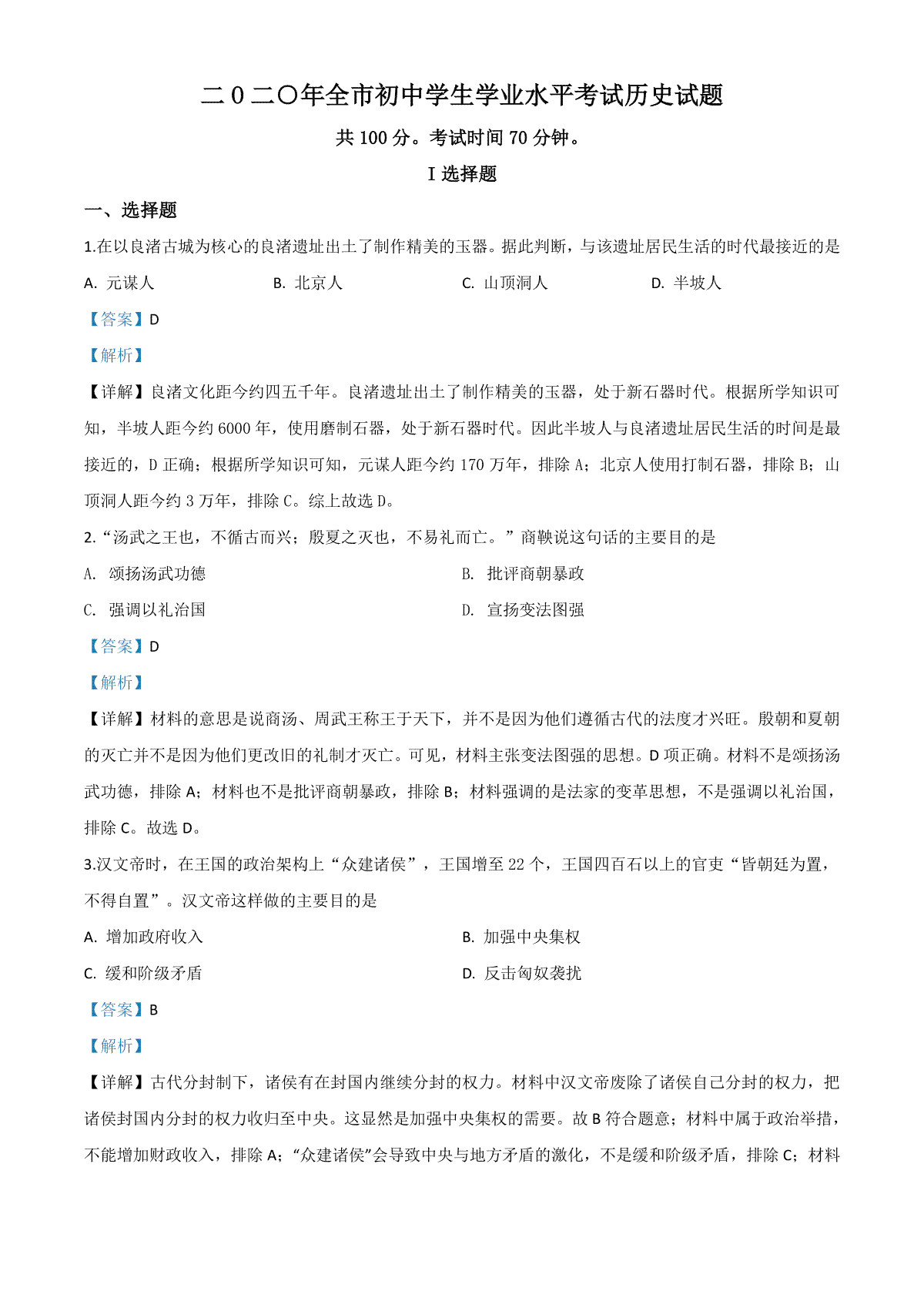 二０二〇年全市初中学生学业水平考试历史试题

共 100 分。考试时间 70 分钟。

I 选择题

一、选择题

1.在以良渚古城为核心的良渚遗址出土了制作精美的玉器。据此判断，与该遗址居民生活的时代最接近的是

A. 元谋人　　B. 北京人　　C. 山顶洞人　　D. 半坡人

【答案】D

【解析】

【详解】良渚文化距今约四五千年。良渚遗址出土了制作精美的玉器，处于新石器时代。根据所学知识可知，半坡人距今约 6000 年，使用磨制石器，处于新石器时代。因此半坡人与良渚遗址居民生活的时间是最接近的，D 正确；根据所学知识可知，元谋人距今约 170 万年，排除 A；北京人使用打制石器，排除 B；山顶洞人距今约 3 万年，排除 C。综上故选 D。

2.“汤武之王也，不循古而兴；殷夏之灭也，不易礼而亡。”商鞅说这句话的主要目的是

A. 颂扬汤武功德　　B. 批评商朝暴政

C. 强调以礼治国　　D. 宣扬变法图强

【答案】D

【解析】

【详解】材料的意思是说商汤、周武王称王于天下，并不是因为他们遵循古代的法度才兴旺。殷朝和夏朝的灭亡并不是因为他们更改旧的礼制才灭亡。可见，材料主张变法图强的思想。D 项正确。材料不是颂扬汤武功德，排除 A；材料也不是批评商朝暴政，排除 B；材料强调的是法家的变革思想，不是强调以礼治国，排除 C。故选 D。

3.汉文帝时，在王国的政治架构上“众建诸侯”，王国增至 22 个，王国四百石以上的官吏“皆朝廷为置，不得自置”。汉文帝这样做的主要目的是

A. 增加政府收入　　B. 加强中央集权

C. 缓和阶级矛盾　　D. 反击匈奴袭扰

【答案】B

【解析】

【详解】古代分封制下，诸侯有在封国内继续分封的权力。材料中汉文帝废除了诸侯自己分封的权力，把诸侯封国内分封的权力收归至中央。这显然是加强中央集权的需要。故 B 符合题意；材料中属于政治举措，不能增加财政收入，排除 A；“众建诸侯”会导致中央与地方矛盾的激化，不是缓和阶级矛盾，排除 C；材料